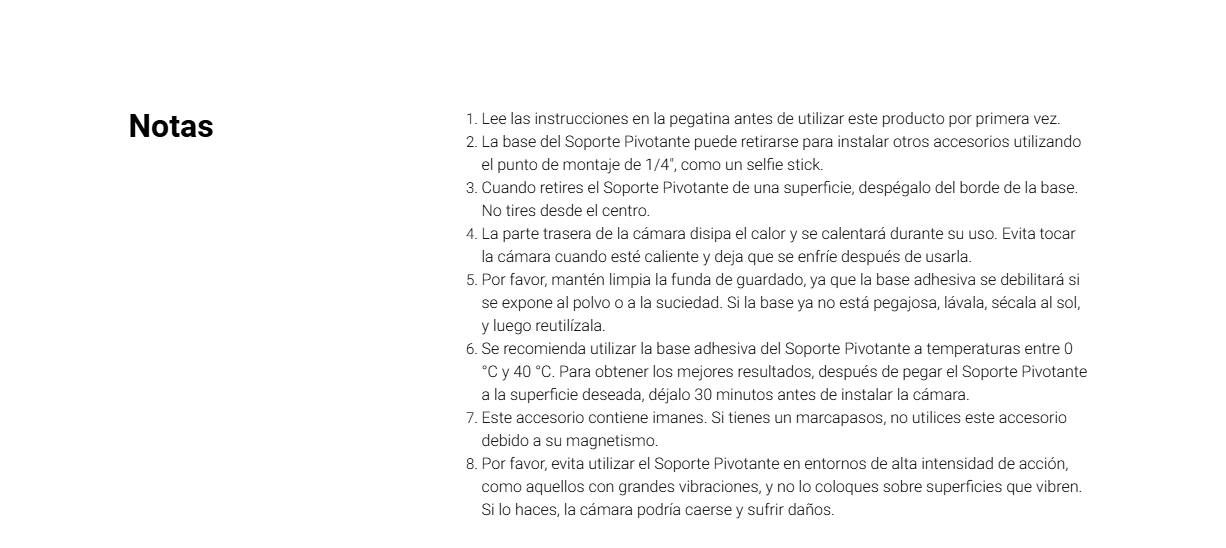 Notas

1. Lee las instrucciones en la pegatina antes de utilizar este producto por primera vez.
2. La base del Soporte Pivotante puede retirarse para instalar otros accesorios utilizando el punto de montaje de 1/4", como un selfie stick.
3. Cuando retires el Soporte Pivotante de una superficie, despégalo del borde de la base. No tires desde el centro.
4. La parte trasera de la cámara disipa el calor y se calentará durante su uso. Evita tocar la cámara cuando esté caliente y deja que se enfríe después de usarla.
5. Por favor, mantén limpia la funda de guardado, ya que la base adhesiva se debilitará si se expone al polvo o a la suciedad. Si la base ya no está pegajosa, lávala, sécala al sol, y luego reutilízala.
6. Se recomienda utilizar la base adhesiva del Soporte Pivotante a temperaturas entre 0 °C y 40 °C. Para obtener los mejores resultados, después de pegar el Soporte Pivotante a la superficie deseada, déjalo 30 minutos antes de instalar la cámara.
7. Este accesorio contiene imanes. Si tienes un marcapasos, no utilices este accesorio debido a su magnetismo.
8. Por favor, evita utilizar el Soporte Pivotante en entornos de alta intensidad de acción, como aquellos con grandes vibraciones, y no lo coloques sobre superficies que vibren. Si lo haces, la cámara podría caerse y sufrir daños.